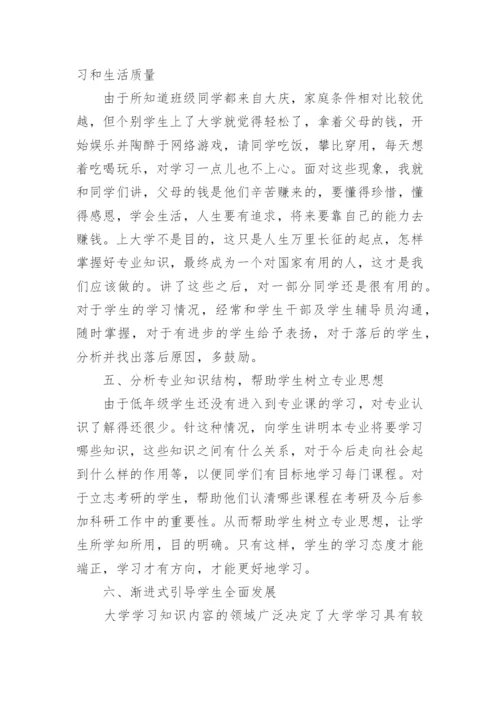 习和生活质量

由于所知道班级同学都来自大庆，家庭条件相对比较优越，但个别学生上了大学就觉得轻松了，拿着父母的钱，开始娱乐并陶醉于网络游戏，请同学吃饭，攀比穿用，每天想着吃喝玩乐，对学习一点儿也不上心。面对这些现象，我就和同学们讲，父母的钱是他们辛苦赚来的，要懂得珍惜，懂得感恩，学会生活，人生要有追求，将来要靠自己的能力去赚钱。上大学不是目的，这只是人生万里长征的起点，怎样掌握好专业知识，最终成为一个对国家有用的人，这才是我们应该做的。讲了这些之后，对一部分同学还是很有用的。对于学生的学习情况，经常和学生干部及学生辅导员沟通，随时掌握，对于有进步的学生给予表扬，对于落后的学生，分析并找出落后原因，多鼓励。

五、分析专业知识结构，帮助学生树立专业思想

由于低年级学生还没有进入到专业课的学习，对专业认识了解得还很少。针这种情况，向学生讲明本专业将要学习哪些知识，这些知识之间有什么关系，对于今后走向社会起到什么样的作用等，以便同学们有目标地学习每门课程。对于立志考研的学生，帮助他们认清哪些课程在考研及今后参加科研工作中的重要性。从而帮助学生树立专业思想，让学生所学知所用，目的明确。只有这样，学生的学习态度才能端正，学习才有方向，才能更好地学习。

六、渐进式引导学生全面发展

大学学习知识内容的领域广泛决定了大学学习具有较